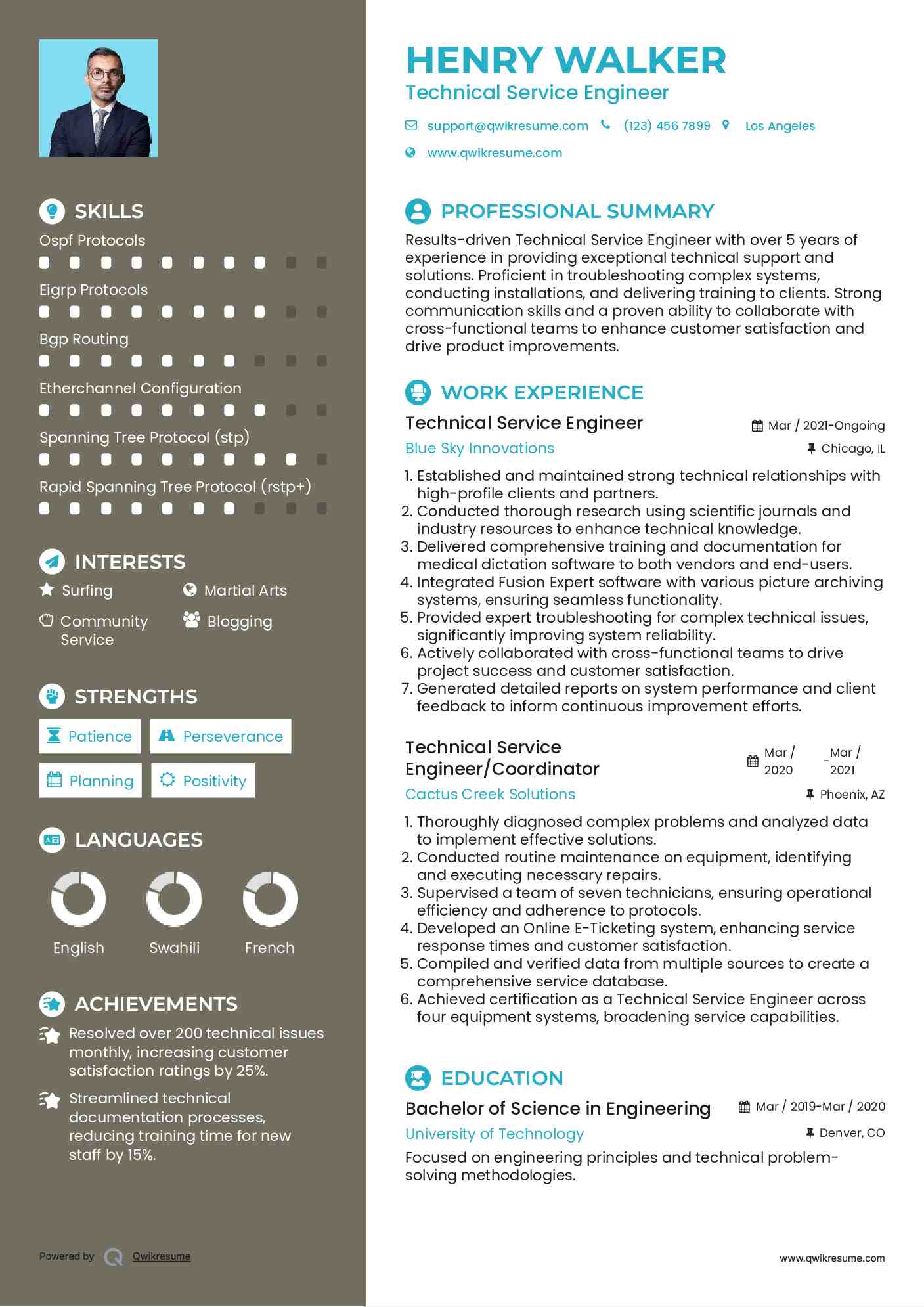 SKILLS

Ospf Protocols

Eigrp Protocols

Bgp Routing

Etherchannel Configuration

Spanning Tree Protocol (stp)

Rapid Spanning Tree Protocol (rstp+)

INTERESTS

Surfing

Martial Arts

Community Service

Blogging

STRENGTHS

Patience

Perseverance

Planning

Positivity

LANGUAGES

English

Swahili

French

ACHIEVEMENTS

Resolved over 200 technical issues monthly, increasing customer satisfaction ratings by 25%.

Streamlined technical documentation processes, reducing training time for new staff by 15%.

Powered by Qwikresume

HENRY WALKER

Technical Service Engineer

support@qwikresume.com (123) 456 7899 Los Angeles

www.qwikresume.com

PROFESSIONAL SUMMARY

Results-driven Technical Service Engineer with over 5 years of experience in providing exceptional technical support and solutions. Proficient in troubleshooting complex systems, conducting installations, and delivering training to clients. Strong communication skills and a proven ability to collaborate with cross-functional teams to enhance customer satisfaction and drive product improvements.

WORK EXPERIENCE

Technical Service Engineer

Mar / 2021-Ongoing

Blue Sky Innovations

Chicago, IL

1. Established and maintained strong technical relationships with high-profile clients and partners.
2. Conducted thorough research using scientific journals and industry resources to enhance technical knowledge.
3. Delivered comprehensive training and documentation for medical dictation software to both vendors and end-users.
4. Integrated Fusion Expert software with various picture archiving systems, ensuring seamless functionality.
5. Provided expert troubleshooting for complex technical issues, significantly improving system reliability.
6. Actively collaborated with cross-functional teams to drive project success and customer satisfaction.
7. Generated detailed reports on system performance and client feedback to inform continuous improvement efforts.

Technical Service Engineer/Coordinator

Mar / 2020 - Mar / 2021

Cactus Creek Solutions

Phoenix, AZ

1. Thoroughly diagnosed complex problems and analyzed data to implement effective solutions.
2. Conducted routine maintenance on equipment, identifying and executing necessary repairs.
3. Supervised a team of seven technicians, ensuring operational efficiency and adherence to protocols.
4. Developed an Online E-Ticketing system, enhancing service response times and customer satisfaction.
5. Compiled and verified data from multiple sources to create a comprehensive service database.
6. Achieved certification as a Technical Service Engineer across four equipment systems, broadening service capabilities.

EDUCATION

Bachelor of Science in Engineering

Mar / 2019-Mar / 2020

University of Technology

Denver, CO

Focused on engineering principles and technical problem-solving methodologies.

www.qwikresume.com